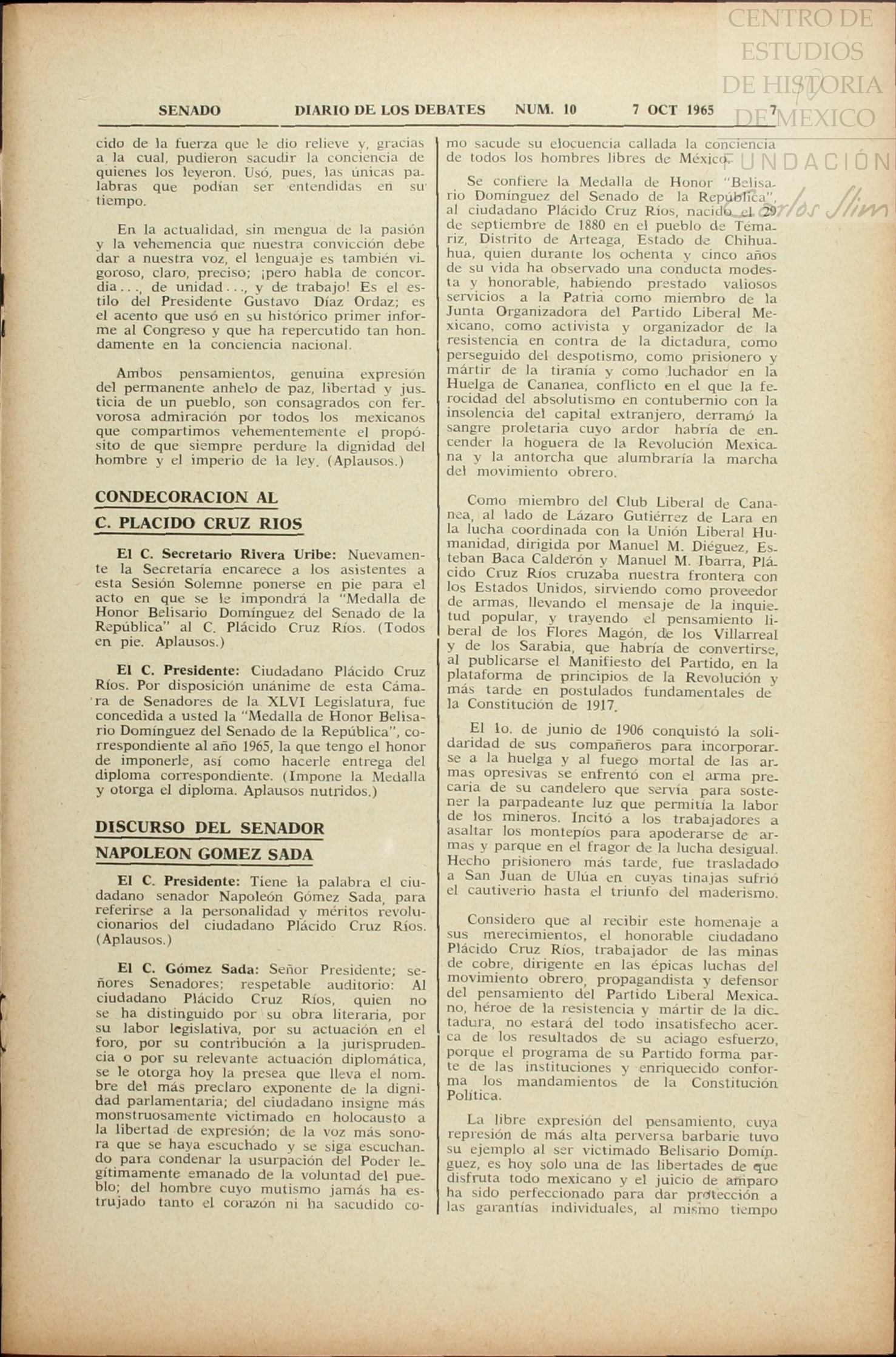 CENTRO DE ESTUDIOS DE HISTORIA DE MEXICO
FUNDACIÓN Carlos Slim

SENADO DIARIO DE LOS DEBATES NUM. 10 7 OCT 1965 7

cido de la fuerza que le dio relieve y, gracias a la cual, pudieron sacudir la conciencia de quienes los leyeron. Usó, pues, las únicas palabras que podían ser entendidas en su tiempo.

En la actualidad, sin mengua de la pasión y la vehemencia que nuestra convicción debe dar a nuestra voz, el lenguaje es también vigoroso, claro, preciso; ¡pero habla de concordia..., de unidad..., y de trabajo! Es el estilo del Presidente Gustavo Díaz Ordaz; es el acento que usó en su histórico primer informe al Congreso y que ha repercutido tan hondamente en la conciencia nacional.

Ambos pensamientos, genuina expresión del permanente anhelo de paz, libertad y justicia de un pueblo, son consagrados con fervorosa admiración por todos los mexicanos que compartimos vehementemente el propósito de que siempre perdure la dignidad del hombre y el imperio de la ley. (Aplausos.)

CONDECORACION AL C. PLACIDO CRUZ RIOS

El C. Secretario Rivera Uribe: Nuevamente la Secretaría encarece a los asistentes a esta Sesión Solemne ponerse en pie para el acto en que se le impondrá la "Medalla de Honor Belisario Domínguez del Senado de la República" al C. Plácido Cruz Ríos. (Todos en pie. Aplausos.)

El C. Presidente: Ciudadano Plácido Cruz Ríos. Por disposición unánime de esta Cámara de Senadores de la XLVI Legislatura, fue concedida a usted la "Medalla de Honor Belisario Domínguez del Senado de la República", correspondiente al año 1965, la que tengo el honor de imponerle, así como hacerle entrega del diploma correspondiente. (Impone la Medalla y otorga el diploma. Aplausos nutridos.)

DISCURSO DEL SENADOR NAPOLEON GOMEZ SADA

El C. Presidente: Tiene la palabra el ciudadano senador Napoleón Gómez Sada, para referirse a la personalidad y méritos revolucionarios del ciudadano Plácido Cruz Ríos. (Aplausos.)

El C. Gómez Sada: Señor Presidente; señores Senadores; respetable auditorio: Al ciudadano Plácido Cruz Ríos, quien no se ha distinguido por su obra literaria, por su labor legislativa, por su actuación en el foro, por su contribución a la jurisprudencia o por su relevante actuación diplomática, se le otorga hoy la presea que lleva el nombre del más preclaro exponente de la dignidad parlamentaria; del ciudadano insigne más monstruosamente victimado en holocausto a la libertad de expresión; de la voz más sonora que se haya escuchado y se siga escuchando para condenar la usurpación del Poder legítimamente emanado de la voluntad del pueblo; del hombre cuyo mutismo jamás ha estrujado tanto el corazón ni ha sacudido como sacude su elocuencia callada la conciencia de todos los hombres libres de México.

Se confiere la Medalla de Honor "Belisario Domínguez del Senado de la República", al ciudadano Plácido Cruz Ríos, nacido el 29 de septiembre de 1880 en el pueblo de Témariz, Distrito de Arteaga, Estado de Chihuahua, quien durante los ochenta y cinco años de su vida ha observado una conducta modesta y honorable, habiendo prestado valiosos servicios a la Patria como miembro de la Junta Organizadora del Partido Liberal Mexicano, como activista y organizador de la resistencia en contra de la dictadura, como perseguido del despotismo, como prisionero y mártir de la tiranía y como luchador en la Huelga de Cananea, conflicto en el que la ferocidad del absolutismo en contubernio con la insolencia del capital extranjero, derramó la sangre proletaria cuyo ardor habría de encender la hoguera de la Revolución Mexicana y la antorcha que alumbraría la marcha del movimiento obrero.

Como miembro del Club Liberal de Cananea, al lado de Lázaro Gutiérrez de Lara en la lucha coordinada con la Unión Liberal Humanidad, dirigida por Manuel M. Diéguez, Esteban Baca Calderón y Manuel M. Ibarra, Plácido Cruz Ríos cruzaba nuestra frontera con los Estados Unidos, sirviendo como proveedor de armas, llevando el mensaje de la inquietud popular, y trayendo el pensamiento liberal de los Flores Magón, de los Villarreal y de los Sarabia, que habría de convertirse, al publicarse el Manifiesto del Partido, en la plataforma de principios de la Revolución y más tarde en postulados fundamentales de la Constitución de 1917.

El 1o. de junio de 1906 conquistó la solidaridad de sus compañeros para incorporarse a la huelga y al fuego mortal de las armas opresivas se enfrentó con el arma precaria de su candelero que servía para sostener la parpadeante luz que permitía la labor de los mineros. Incitó a los trabajadores a asaltar los montepíos para apoderarse de armas y parque en el fragor de la lucha desigual. Hecho prisionero más tarde, fue trasladado a San Juan de Ulúa en cuyas tinajas sufrió el cautiverio hasta el triunfo del maderismo.

Considero que al recibir este homenaje a sus merecimientos, el honorable ciudadano Plácido Cruz Ríos, trabajador de las minas de cobre, dirigente en las épicas luchas del movimiento obrero, propagandista y defensor del pensamiento del Partido Liberal Mexicano, héroe de la resistencia y mártir de la dictadura, no estará del todo insatisfecho acerca de los resultados de su aciago esfuerzo, porque el programa de su Partido forma parte de las instituciones y enriquecido conforma los mandamientos de la Constitución Política.

La libre expresión del pensamiento, cuya represión de más alta perversa barbarie tuvo su ejemplo al ser victimado Belisario Domínguez, es hoy solo una de las libertades de que disfruta todo mexicano y el juicio de amparo ha sido perfeccionado para dar protección a las garantías individuales, al mismo tiempo